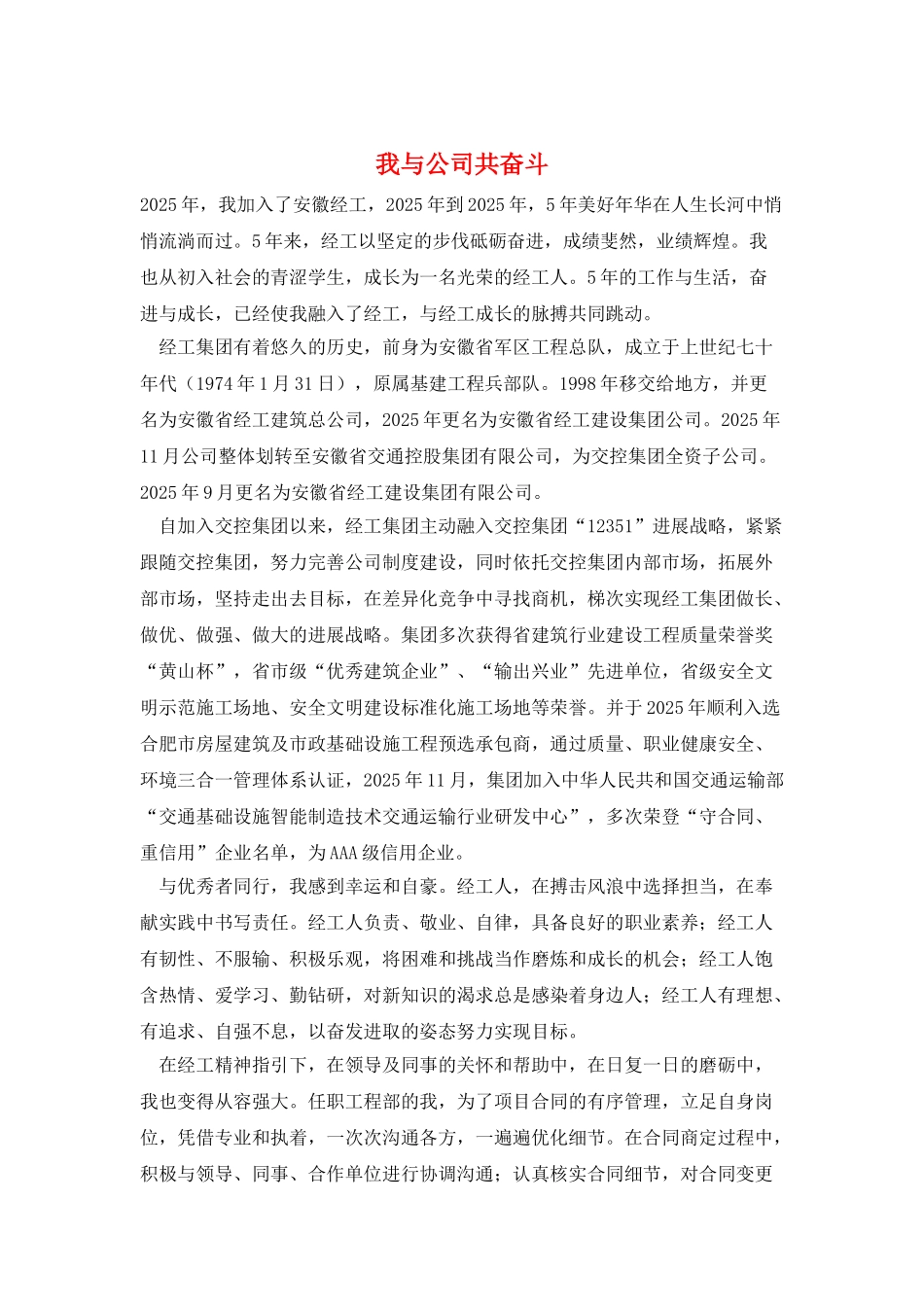 我与公司共奋斗

2025年，我加入了安徽经工，2025年到2025年，5年美好年华在人生长河中悄悄流淌而过。5年来，经工以坚定的步伐砥砺奋进，成绩斐然，业绩辉煌。我也从初入社会的青涩学生，成长为一名光荣的经工人。5年的工作与生活，奋进与成长，已经使我融入了经工，与经工成长的脉搏共同跳动。

经工集团有着悠久的历史，前身为安徽省军区工程总队，成立于上世纪七十年代（1974年1月31日），原属基建工程兵部队。1998年移交给地方，并更名为安徽省经工建筑总公司，2025年更名为安徽省经工建设集团公司。2025年11月公司整体划转至安徽省交通控股集团有限公司，为交控集团全资子公司。2025年9月更名为安徽省经工建设集团有限公司。

自加入交控集团以来，经工集团主动融入交控集团“12351”进展战略，紧紧跟随交控集团，努力完善公司制度建设，同时依托交控集团内部市场，拓展外部市场，坚持走出去目标，在差异化竞争中寻找商机，梯次实现经工集团做长、做优、做强、做大的进展战略。集团多次获得省建筑行业建设工程质量荣誉奖“黄山杯”，省市级“优秀建筑企业”、“输出兴业”先进单位，省级安全文明示范施工场地、安全文明建设标准化施工场地等荣誉。并于2025年顺利入选合肥市房屋建筑及市政基础设施工程预选承包商，通过质量、职业健康安全、环境三合一管理体系认证，2025年11月，集团加入中华人民共和国交通运输部“交通基础设施智能制造技术交通运输行业研发中心”，多次荣登“守合同、重信用”企业名单，为AAA级信用企业。

与优秀者同行，我感到幸运和自豪。经工人，在搏击风浪中选择担当，在奉献实践中书写责任。经工人负责、敬业、自律，具备良好的职业素养；经工人有韧性、不服输、积极乐观，将困难和挑战当作磨炼和成长的机会；经工人饱含热情、爱学习、勤钻研，对新知识的渴求总是感染着身边人；经工人有理想、有追求、自强不息，以奋发进取的姿态努力实现目标。

在经工精神指引下，在领导及同事的关怀和帮助中，在日复一日的磨砺中，我也变得从容强大。任职工程部的我，为了项目合同的有序管理，立足自身岗位，凭借专业和执着，一次次沟通各方，一遍遍优化细节。在合同商定过程中，积极与领导、同事、合作单位进行协调沟通；认真核实合同细节，对合同变更